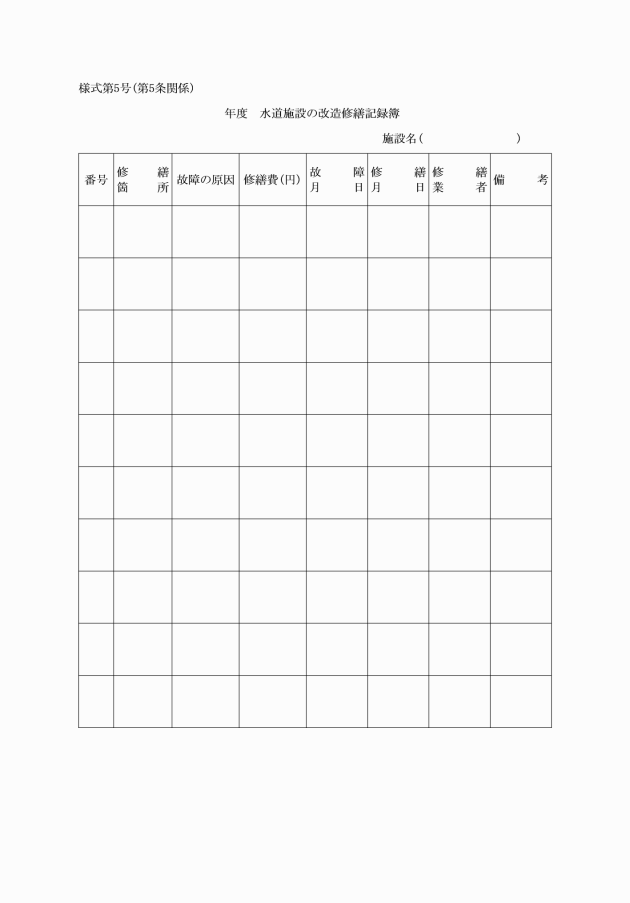 様式第5号(第5条関係)

年度　水道施設の改造修繕記録簿

施設名(　　　　　　　　　)

| 番号 | 修繕箇所 | 故障の原因 | 修繕費(円) | 故障月日 | 修繕月日 | 修繕業者 | 備考 |
|---|---|---|---|---|---|---|---|
| | | | | | | | |
| | | | | | | | |
| | | | | | | | |
| | | | | | | | |
| | | | | | | | |
| | | | | | | | |
| | | | | | | | |
| | | | | | | | |
| | | | | | | | |
| | | | | | | | |